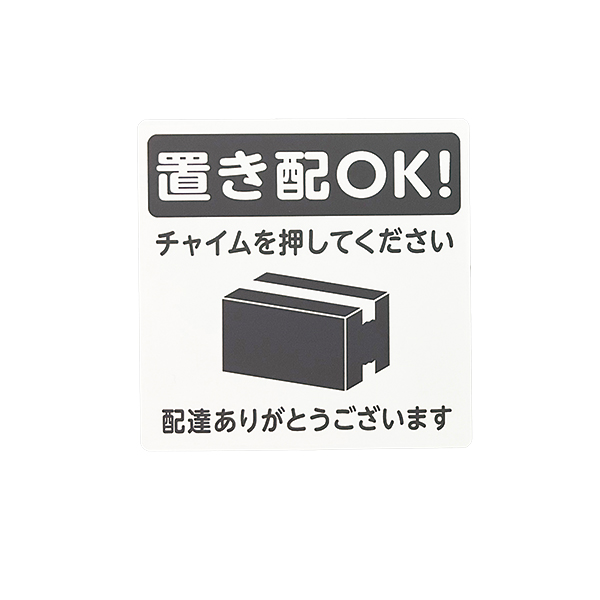 置き配OK!

チャイムを押してください

配達ありがとうございます